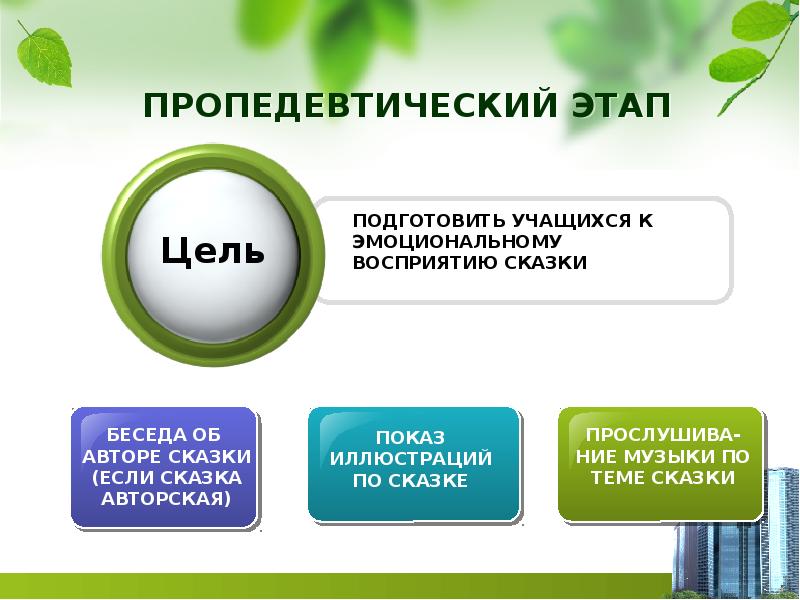 ПРОПЕДЕВТИЧЕСКИЙ ЭТАП

Цель

ПОДГОТОВИТЬ УЧАЩИХСЯ К ЭМОЦИОНАЛЬНОМУ ВОСПРИЯТИЮ СКАЗКИ

БЕСЕДА ОБ АВТОРЕ СКАЗКИ (ЕСЛИ СКАЗКА АВТОРСКАЯ)

ПОКАЗ ИЛЛЮСТРАЦИЙ ПО СКАЗКЕ

ПРОСЛУШИВАНИЕ МУЗЫКИ ПО ТЕМЕ СКАЗКИ